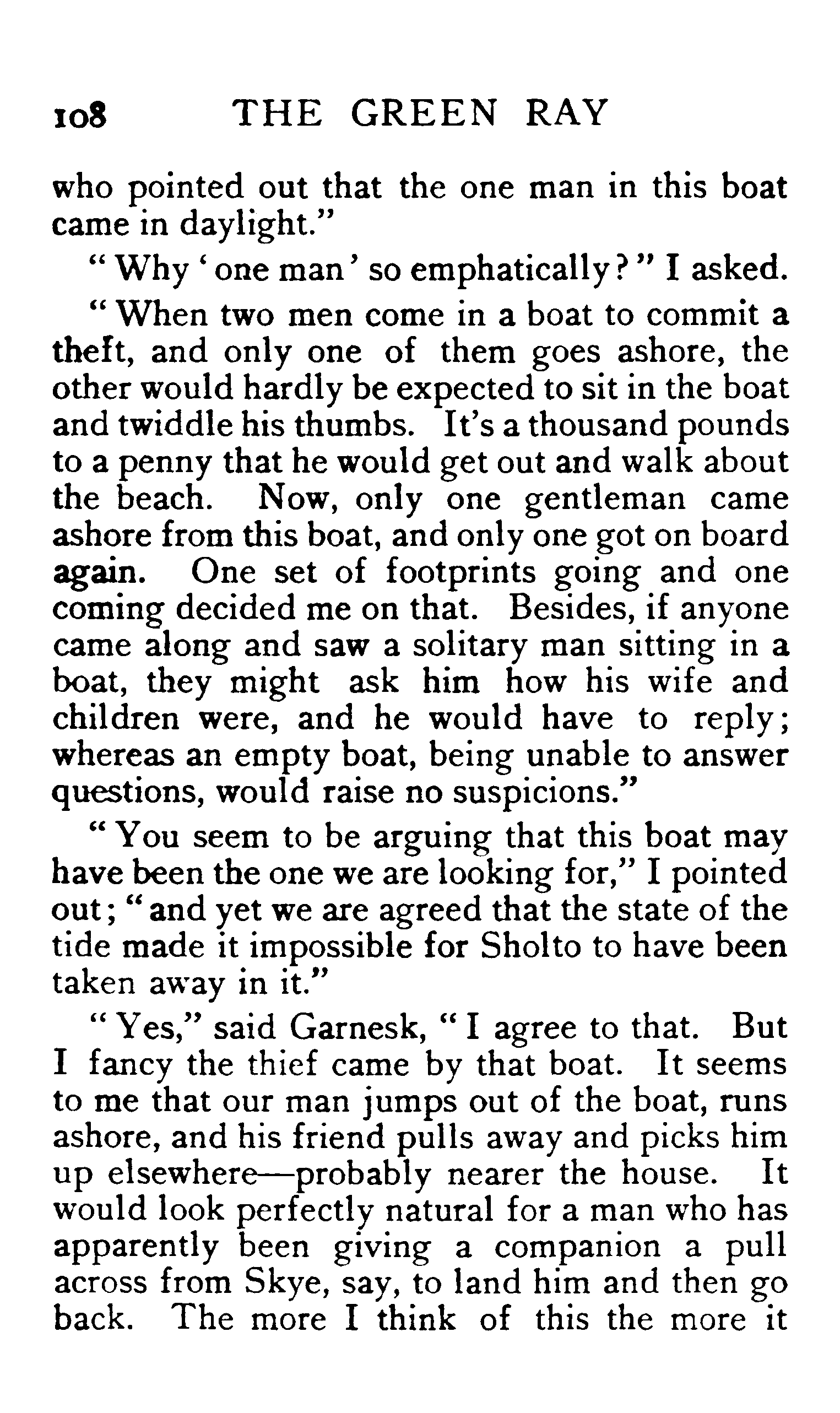 108 THE GREEN RAY

who pointed out that the one man in this boat came in daylight."

"Why 'one man' so emphatically?" I asked.

"When two men come in a boat to commit a theft, and only one of them goes ashore, the other would hardly be expected to sit in the boat and twiddle his thumbs. It's a thousand pounds to a penny that he would get out and walk about the beach. Now, only one gentleman came ashore from this boat, and only one got on board again. One set of footprints going and one coming decided me on that. Besides, if anyone came along and saw a solitary man sitting in a boat, they might ask him how his wife and children were, and he would have to reply; whereas an empty boat, being unable to answer questions, would raise no suspicions."

"You seem to be arguing that this boat may have been the one we are looking for," I pointed out; "and yet we are agreed that the state of the tide made it impossible for Sholto to have been taken away in it."

"Yes," said Garnesk, "I agree to that. But I fancy the thief came by that boat. It seems to me that our man jumps out of the boat, runs ashore, and his friend pulls away and picks him up elsewhere—probably nearer the house. It would look perfectly natural for a man who has apparently been giving a companion a pull across from Skye, say, to land him and then go back. The more I think of this the more it